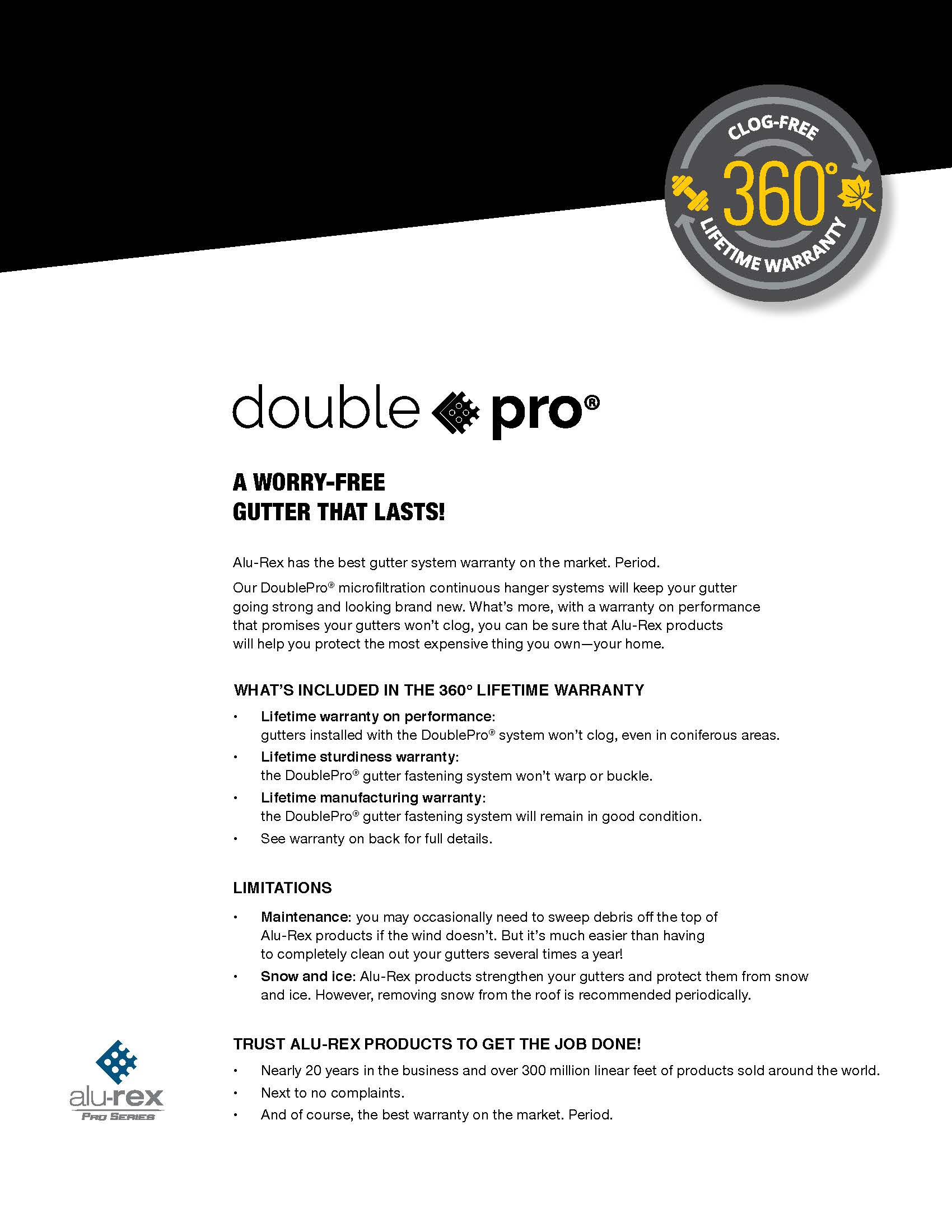 CLOG-FREE
360°
LIFETIME WARRANTY

double pro®

A WORRY-FREE
GUTTER THAT LASTS!

Alu-Rex has the best gutter system warranty on the market. Period.

Our DoublePro® microfiltration continuous hanger systems will keep your gutter going strong and looking brand new. What's more, with a warranty on performance that promises your gutters won't clog, you can be sure that Alu-Rex products will help you protect the most expensive thing you own—your home.

WHAT'S INCLUDED IN THE 360° LIFETIME WARRANTY

• Lifetime warranty on performance: gutters installed with the DoublePro® system won't clog, even in coniferous areas.
• Lifetime sturdiness warranty: the DoublePro® gutter fastening system won't warp or buckle.
• Lifetime manufacturing warranty: the DoublePro® gutter fastening system will remain in good condition.
• See warranty on back for full details.

LIMITATIONS

• Maintenance: you may occasionally need to sweep debris off the top of Alu-Rex products if the wind doesn't. But it's much easier than having to completely clean out your gutters several times a year!
• Snow and ice: Alu-Rex products strengthen your gutters and protect them from snow and ice. However, removing snow from the roof is recommended periodically.

TRUST ALU-REX PRODUCTS TO GET THE JOB DONE!

• Nearly 20 years in the business and over 300 million linear feet of products sold around the world.
• Next to no complaints.
• And of course, the best warranty on the market. Period.

alu-rex
PRO SERIES